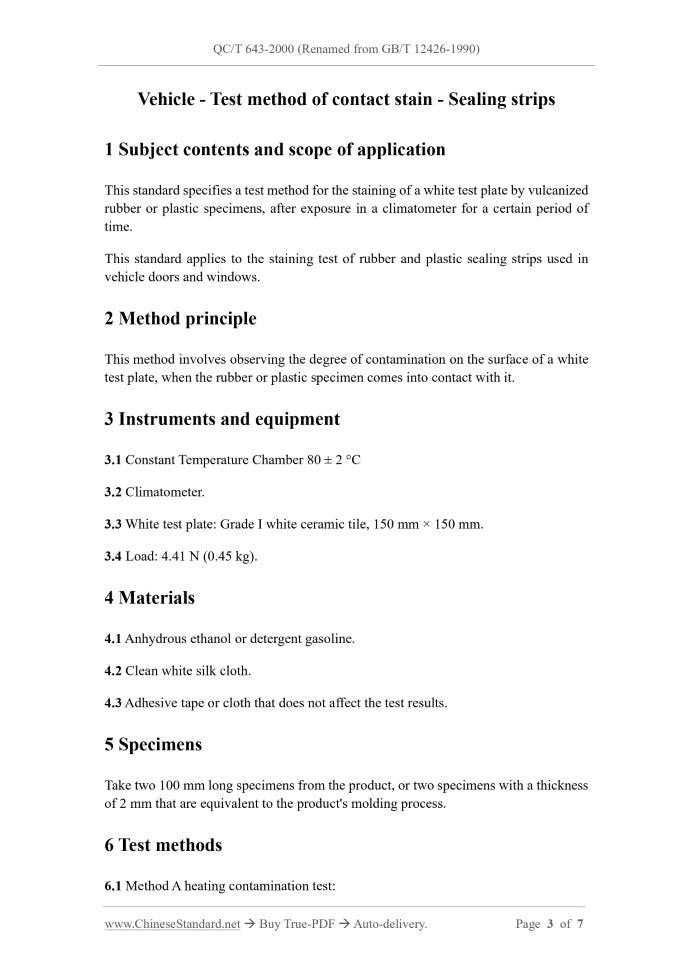 QC/T 643-2000 (Renamed from GB/T 12426-1990)

Vehicle - Test method of contact stain - Sealing strips

1 Subject contents and scope of application

This standard specifies a test method for the staining of a white test plate by vulcanized rubber or plastic specimens, after exposure in a climatometer for a certain period of time.

This standard applies to the staining test of rubber and plastic sealing strips used in vehicle doors and windows.

2 Method principle

This method involves observing the degree of contamination on the surface of a white test plate, when the rubber or plastic specimen comes into contact with it.

3 Instruments and equipment

3.1 Constant Temperature Chamber 80 ± 2 °C

3.2 Climatometer.

3.3 White test plate: Grade I white ceramic tile, 150 mm × 150 mm.

3.4 Load: 4.41 N (0.45 kg).

4 Materials

4.1 Anhydrous ethanol or detergent gasoline.

4.2 Clean white silk cloth.

4.3 Adhesive tape or cloth that does not affect the test results.

5 Specimens

Take two 100 mm long specimens from the product, or two specimens with a thickness of 2 mm that are equivalent to the product's molding process.

6 Test methods

6.1 Method A heating contamination test:

www.ChineseStandard.net → Buy True-PDF → Auto-delivery. Page 3 of 7